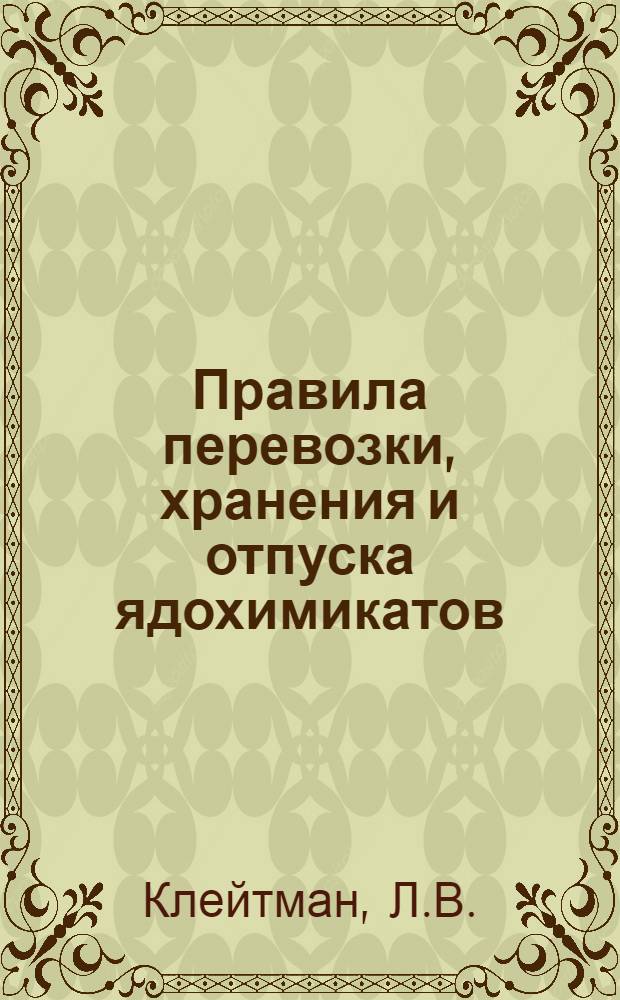 Правила перевозки, хранения и отпуска ядохимикатов

Клейтман, Л.В.